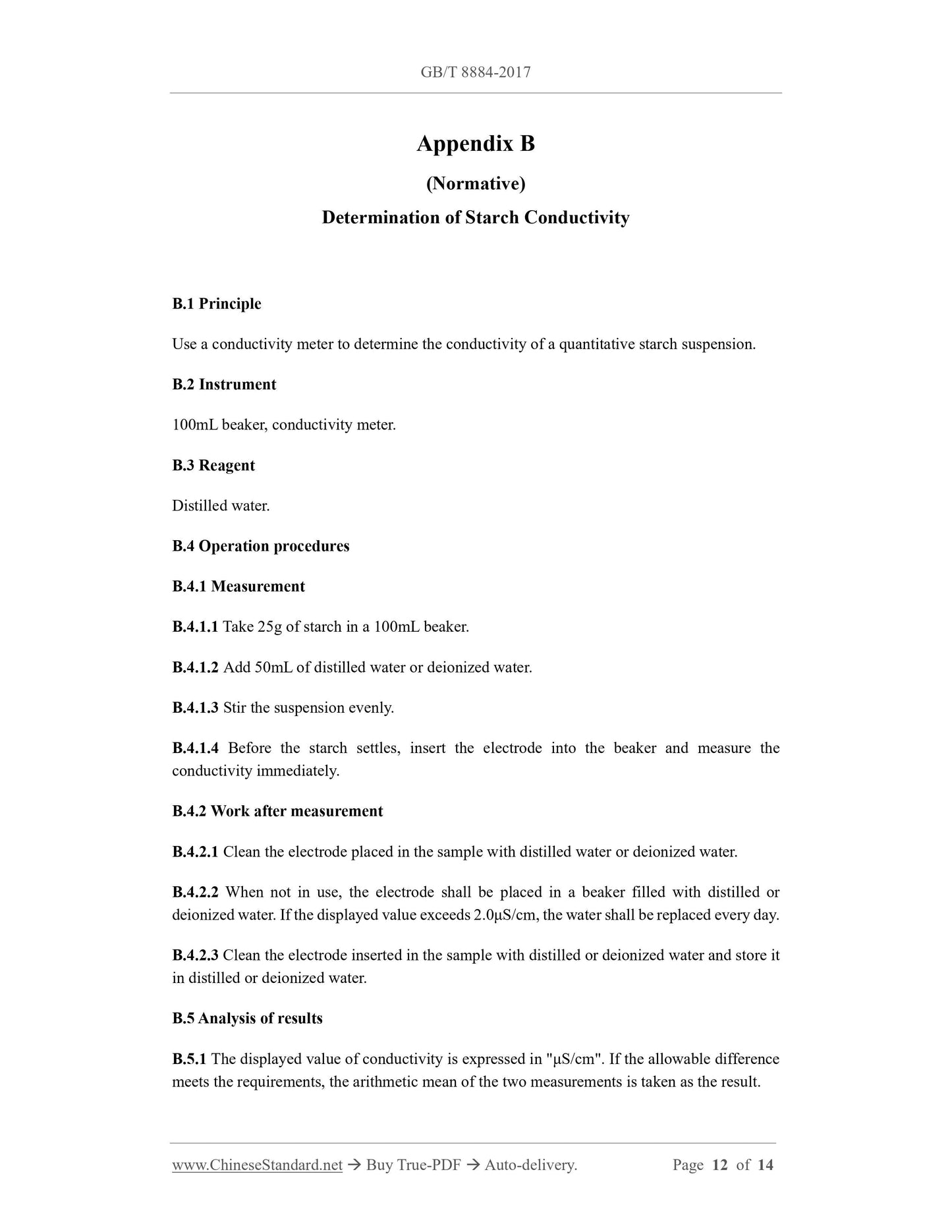 GB/T 8884-2017

Appendix B

(Normative)

Determination of Starch Conductivity

B.1 Principle

Use a conductivity meter to determine the conductivity of a quantitative starch suspension.

B.2 Instrument

100mL beaker, conductivity meter.

B.3 Reagent

Distilled water.

B.4 Operation procedures

B.4.1 Measurement

B.4.1.1 Take 25g of starch in a 100mL beaker.

B.4.1.2 Add 50mL of distilled water or deionized water.

B.4.1.3 Stir the suspension evenly.

B.4.1.4 Before the starch settles, insert the electrode into the beaker and measure the conductivity immediately.

B.4.2 Work after measurement

B.4.2.1 Clean the electrode placed in the sample with distilled water or deionized water.

B.4.2.2 When not in use, the electrode shall be placed in a beaker filled with distilled or deionized water. If the displayed value exceeds 2.0μS/cm, the water shall be replaced every day.

B.4.2.3 Clean the electrode inserted in the sample with distilled or deionized water and store it in distilled or deionized water.

B.5 Analysis of results

B.5.1 The displayed value of conductivity is expressed in "μS/cm". If the allowable difference meets the requirements, the arithmetic mean of the two measurements is taken as the result.

www.ChineseStandard.net → Buy True-PDF → Auto-delivery. Page 12 of 14